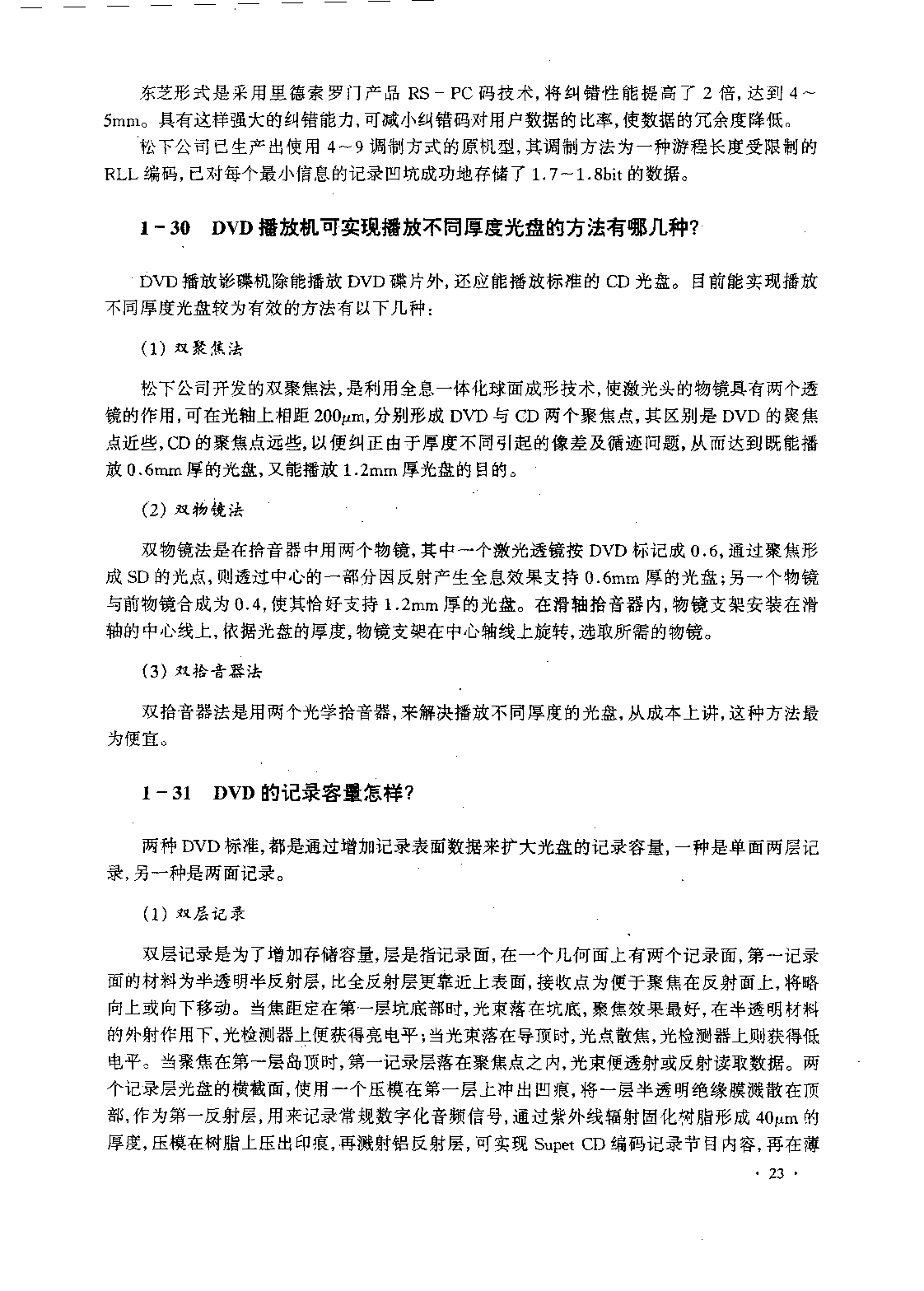 东芝形式是采用里德索罗门产品 RS－PC 码技术，将纠错性能提高了 2 倍，达到 4～5mm。具有这样强大的纠错能力，可减小纠错码对用户数据的比率，使数据的冗余度降低。

松下公司已生产出使用 4～9 调制方式的原机型，其调制方法为一种游程长度受限制的 RLL 编码，已对每个最小信息的记录凹坑成功地存储了 1.7～1.8bit 的数据。

1－30 DVD 播放机可实现播放不同厚度光盘的方法有哪几种?

DVD 播放影碟机除能播放 DVD 碟片外，还应能播放标准的 CD 光盘。目前能实现播放不同厚度光盘较为有效的方法有以下几种：

(1) 双聚焦法

松下公司开发的双聚焦法，是利用全息一体化球面成形技术，使激光头的物镜具有两个透镜的作用，可在光轴上相距 200$\mu$m，分别形成 DVD 与 CD 两个聚焦点，其区别是 DVD 的聚焦点近些，CD 的聚焦点远些，以便纠正由于厚度不同引起的像差及循迹问题，从而达到既能播放 0.6mm 厚的光盘，又能播放 1.2mm 厚光盘的目的。

(2) 双物镜法

双物镜法是在拾音器中用两个物镜，其中一个激光透镜按 DVD 标记成 0.6，通过聚焦形成 SD 的光点，则透过中心的一部分因反射产生全息效果支持 0.6mm 厚的光盘；另一个物镜与前物镜合成为 0.4，使其恰好支持 1.2mm 厚的光盘。在滑轴拾音器内，物镜支架安装在滑轴的中心线上，依据光盘的厚度，物镜支架在中心轴线上旋转，选取所需的物镜。

(3) 双拾音器法

双拾音器法是用两个光学拾音器，来解决播放不同厚度的光盘，从成本上讲，这种方法最为便宜。

1－31 DVD 的记录容量怎样?

两种 DVD 标准，都是通过增加记录表面数据来扩大光盘的记录容量，一种是单面两层记录，另一种是两面记录。

(1) 双层记录

双层记录是为了增加存储容量，层是指记录面，在一个几何面上有两个记录面，第一记录面的材料为半透明半反射层，比全反射层更靠近上表面，接收点为便于聚焦在反射面上，将略向上或向下移动。当焦距定在第一层坑底部时，光束落在坑底，聚焦效果最好，在半透明材料的外射作用下，光检测器上便获得亮电平；当光束落在导顶时，光点散焦，光检测器上则获得低电平。当聚焦在第一层岛顶时，第一记录层落在聚焦点之内，光束便透射或反射读取数据。两个记录层光盘的横截面，使用一个压模在第一层上冲出凹痕，将一层半透明绝缘膜溅散在顶部，作为第一反射层，用来记录常规数字化音频信号，通过紫外线辐射固化树脂形成 40$\mu$m 的厚度，压模在树脂上压出印痕，再溅射铝反射层，可实现 Supet CD 编码记录节目内容，再在薄

· 23 ·